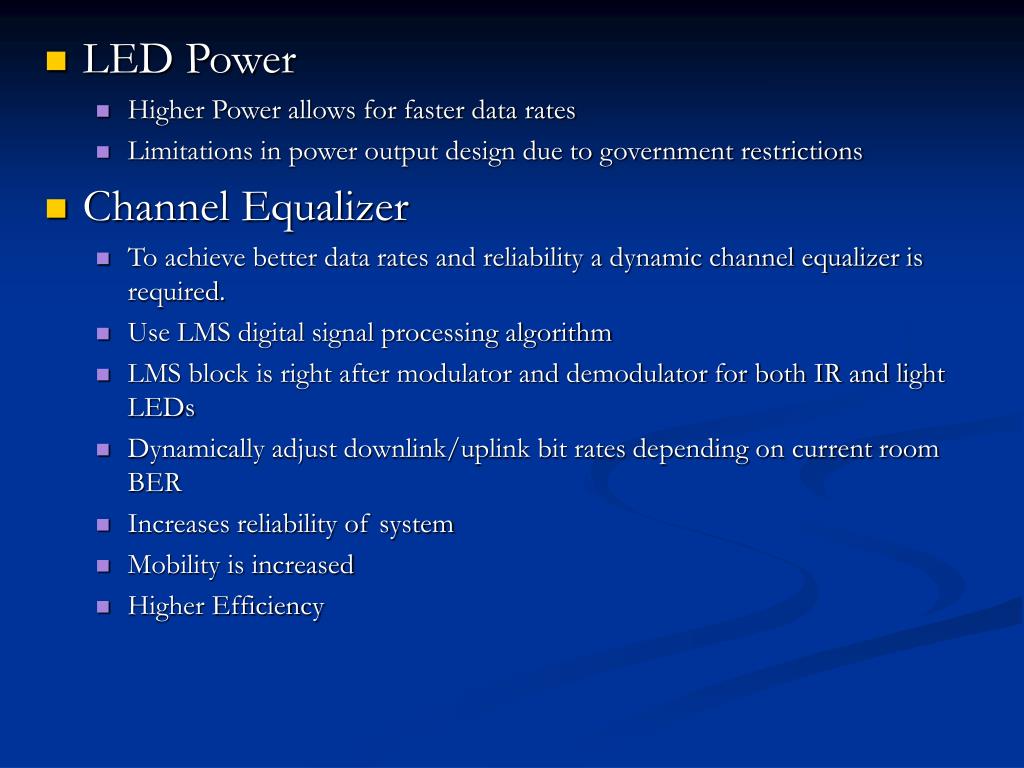 LED Power

Higher Power allows for faster data rates

Limitations in power output design due to government restrictions

Channel Equalizer

To achieve better data rates and reliability a dynamic channel equalizer is required.

Use LMS digital signal processing algorithm

LMS block is right after modulator and demodulator for both IR and light LEDs

Dynamically adjust downlink/uplink bit rates depending on current room BER

Increases reliability of system

Mobility is increased

Higher Efficiency